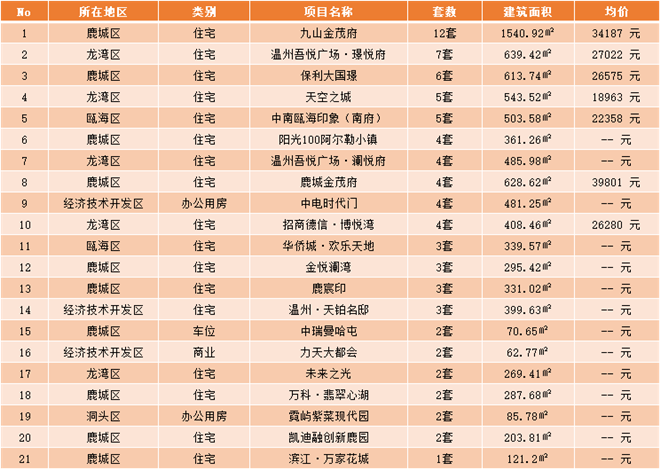 | No | 所在地区 | 类别 | 项目名称 | 套数 | 建筑面积 | 均价 |
|---|---|---|---|---|---|---|
| 1 | 鹿城区 | 住宅 | 九山金茂府 | 12套 | 1540.92㎡ | 34187 元 |
| 2 | 龙湾区 | 住宅 | 温州吾悦广场·璟悦府 | 7套 | 639.42㎡ | 27022 元 |
| 3 | 鹿城区 | 住宅 | 保利大国璟 | 6套 | 613.74㎡ | 26575 元 |
| 4 | 龙湾区 | 住宅 | 天空之城 | 5套 | 543.52㎡ | 18963 元 |
| 5 | 瓯海区 | 住宅 | 中南瓯海印象（南府） | 5套 | 503.58㎡ | 22358 元 |
| 6 | 鹿城区 | 住宅 | 阳光100阿尔勒小镇 | 4套 | 361.26㎡ | -- 元 |
| 7 | 龙湾区 | 住宅 | 温州吾悦广场·澜悦府 | 4套 | 485.98㎡ | -- 元 |
| 8 | 鹿城区 | 住宅 | 鹿城金茂府 | 4套 | 628.62㎡ | 39801 元 |
| 9 | 经济技术开发区 | 办公用房 | 中电时代门 | 4套 | 481.25㎡ | -- 元 |
| 10 | 龙湾区 | 住宅 | 招商德信·博悦湾 | 4套 | 408.46㎡ | 26280 元 |
| 11 | 瓯海区 | 住宅 | 华侨城·欢乐天地 | 3套 | 339.57㎡ | -- 元 |
| 12 | 鹿城区 | 住宅 | 金悦澜湾 | 3套 | 295.42㎡ | -- 元 |
| 13 | 鹿城区 | 住宅 | 鹿宸印 | 3套 | 331.02㎡ | -- 元 |
| 14 | 经济技术开发区 | 住宅 | 温州·天铂名邸 | 3套 | 399.63㎡ | -- 元 |
| 15 | 鹿城区 | 车位 | 中瑞曼哈屯 | 2套 | 70.65㎡ | -- 元 |
| 16 | 经济技术开发区 | 商业 | 力天大都会 | 2套 | 62.77㎡ | -- 元 |
| 17 | 龙湾区 | 住宅 | 未来之光 | 2套 | 269.41㎡ | -- 元 |
| 18 | 鹿城区 | 住宅 | 万科·翡翠心湖 | 2套 | 287.68㎡ | -- 元 |
| 19 | 洞头区 | 办公用房 | 霞屿紫菜现代园 | 2套 | 85.78㎡ | -- 元 |
| 20 | 鹿城区 | 住宅 | 凯迪融创新鹿园 | 2套 | 203.81㎡ | -- 元 |
| 21 | 鹿城区 | 住宅 | 滨江·万家花城 | 1套 | 121.2㎡ | -- 元 |